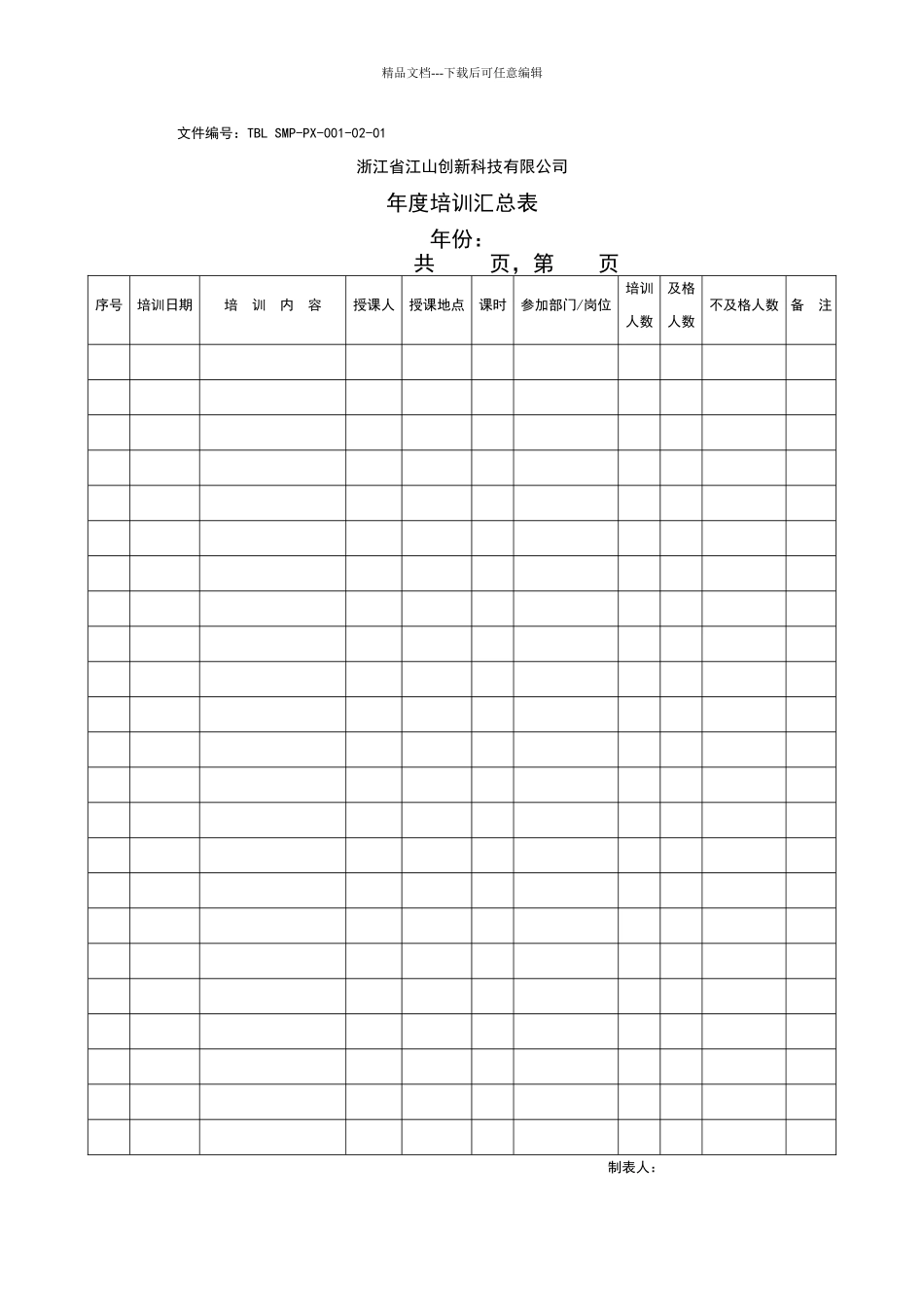 精品文档---下载后可任意编辑

文件编号：TBL SMP-PX-001-02-01

浙江省江山创新科技有限公司

年度培训汇总表

年份：

共　　页，第　　页

| 序号 | 培训日期 | 培　训　内　容 | 授课人 | 授课地点 | 课时 | 参加部门/岗位 | 培训人数 | 及格人数 | 不及格人数 | 备　注 |
|---|---|---|---|---|---|---|---|---|---|---|
| | | | | | | | | | | |
| | | | | | | | | | | |
| | | | | | | | | | | |
| | | | | | | | | | | |
| | | | | | | | | | | |
| | | | | | | | | | | |
| | | | | | | | | | | |
| | | | | | | | | | | |
| | | | | | | | | | | |
| | | | | | | | | | | |
| | | | | | | | | | | |
| | | | | | | | | | | |
| | | | | | | | | | | |
| | | | | | | | | | | |
| | | | | | | | | | | |
| | | | | | | | | | | |
| | | | | | | | | | | |
| | | | | | | | | | | |
| | | | | | | | | | | |
| | | | | | | | | | | |
| | | | | | | | | | | |
| | | | | | | | | | | |
| | | | | | | | | | | |

制表人：